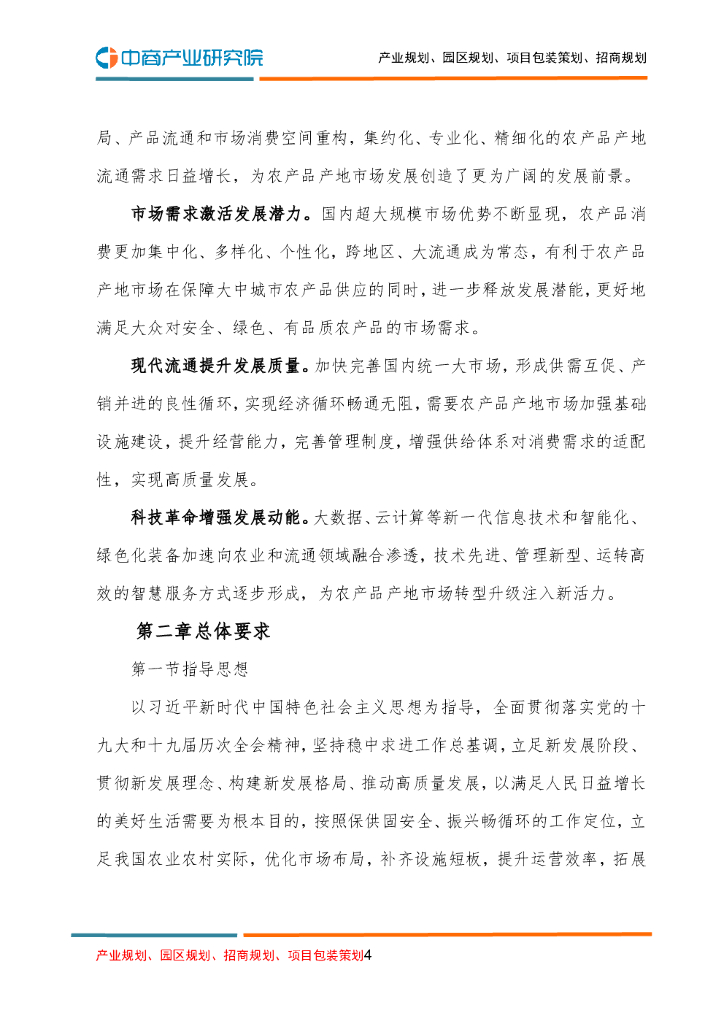 中商产业研究院

产业规划、园区规划、项目包装策划、招商规划

局、产品流通和市场消费空间重构，集约化、专业化、精细化的农产品产地流通需求日益增长，为农产品产地市场发展创造了更为广阔的发展前景。

市场需求激活发展潜力。国内超大规模市场优势不断显现，农产品消费更加集中化、多样化、个性化，跨地区、大流通成为常态，有利于农产品产地市场在保障大中城市农产品供应的同时，进一步释放发展潜能，更好地满足大众对安全、绿色、有品质农产品的市场需求。

现代流通提升发展质量。加快完善国内统一大市场，形成供需互促、产销并进的良性循环，实现经济循环畅通无阻，需要农产品产地市场加强基础设施建设，提升经营能力，完善管理制度，增强供给体系对消费需求的适配性，实现高质量发展。

科技革命增强发展动能。大数据、云计算等新一代信息技术和智能化、绿色化装备加速向农业和流通领域融合渗透，技术先进、管理新型、运转高效的智慧服务方式逐步形成，为农产品产地市场转型升级注入新活力。

第二章总体要求

第一节指导思想

以习近平新时代中国特色社会主义思想为指导，全面贯彻落实党的十九大和十九届历次全会精神，坚持稳中求进工作总基调，立足新发展阶段、贯彻新发展理念、构建新发展格局、推动高质量发展，以满足人民日益增长的美好生活需要为根本目的，按照保供固安全、振兴畅循环的工作定位，立足我国农业农村实际，优化市场布局，补齐设施短板，提升运营效率，拓展

产业规划、园区规划、招商规划、项目包装策划4